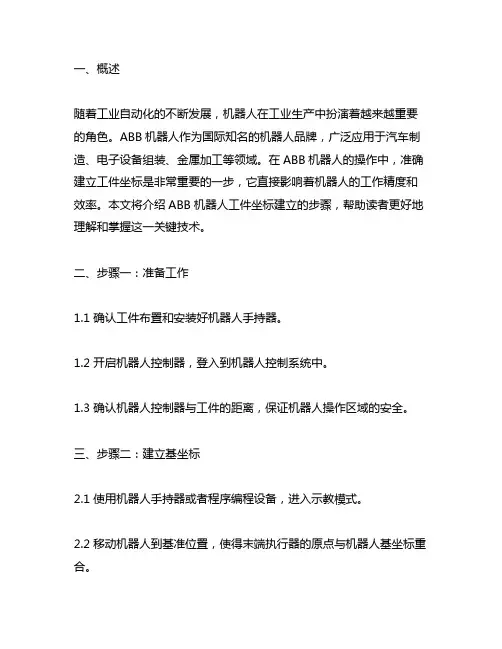 一、概述

随着工业自动化的不断发展，机器人在工业生产中扮演着越来越重要的角色。ABB 机器人作为国际知名的机器人品牌，广泛应用于汽车制造、电子设备组装、金属加工等领域。在 ABB 机器人的操作中，准确建立工件坐标是非常重要的一步，它直接影响着机器人的工作精度和效率。本文将介绍 ABB 机器人工件坐标建立的步骤，帮助读者更好地理解和掌握这一关键技术。

二、步骤一：准备工作

1.1 确认工件布置和安装好机器人手持器。

1.2 开启机器人控制器，登入到机器人控制系统中。

1.3 确认机器人控制器与工件的距离，保证机器人操作区域的安全。

三、步骤二：建立基坐标

2.1 使用机器人手持器或者程序编程设备，进入示教模式。

2.2 移动机器人到基准位置，使得末端执行器的原点与机器人基坐标重合。